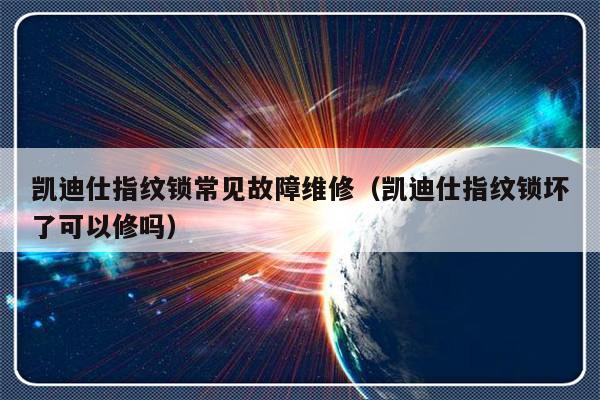 凯迪仕指纹锁常见故障维修（凯迪仕指纹锁坏了可以修吗）